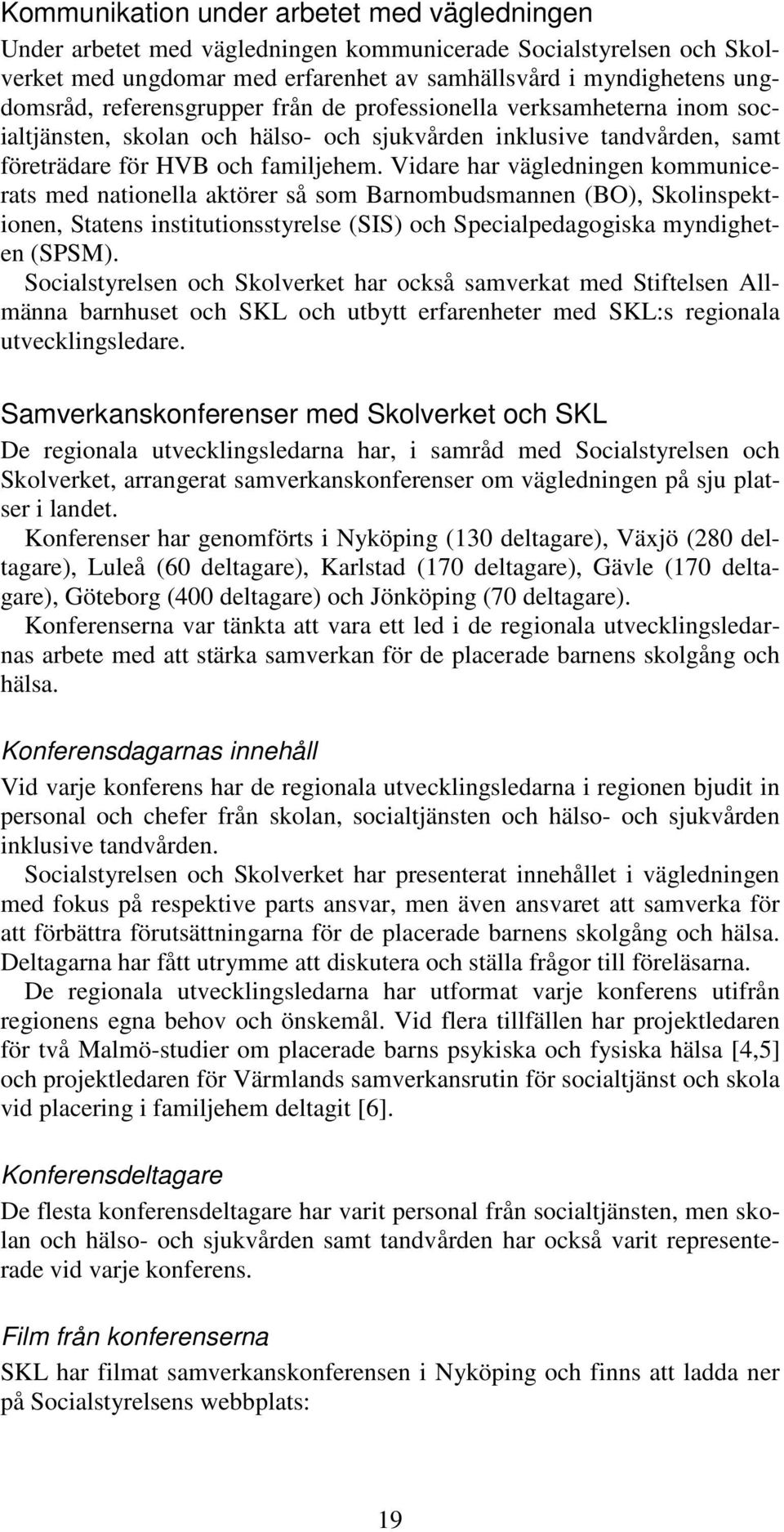 Kommunikation under arbetet med vägledningen

Under arbetet med vägledningen kommunicerade Socialstyrelsen och Skolverket med ungdomar med erfarenhet av samhällsvård i myndighetens ungdomsråd, referensgrupper från de professionella verksamheterna inom socialtjänsten, skolan och hälso- och sjukvården inklusive tandvården, samt företrädare för HVB och familjehem. Vidare har vägledningen kommunicerats med nationella aktörer så som Barnombudsmannen (BO), Skolinspektionen, Statens institutionsstyrelse (SIS) och Specialpedagogiska myndigheten (SPSM).

Socialstyrelsen och Skolverket har också samverkat med Stiftelsen Allmänna barnhuset och SKL och utbytt erfarenheter med SKL:s regionala utvecklingsledare.

Samverkanskonferenser med Skolverket och SKL

De regionala utvecklingsledarna har, i samråd med Socialstyrelsen och Skolverket, arrangerat samverkanskonferenser om vägledningen på sju platser i landet.

Konferenser har genomförts i Nyköping (130 deltagare), Växjö (280 deltagare), Luleå (60 deltagare), Karlstad (170 deltagare), Gävle (170 deltagare), Göteborg (400 deltagare) och Jönköping (70 deltagare).

Konferenserna var tänkta att vara ett led i de regionala utvecklingsledarnas arbete med att stärka samverkan för de placerade barnens skolgång och hälsa.

Konferensdagarnas innehåll

Vid varje konferens har de regionala utvecklingsledarna i regionen bjudit in personal och chefer från skolan, socialtjänsten och hälso- och sjukvården inklusive tandvården.

Socialstyrelsen och Skolverket har presenterat innehållet i vägledningen med fokus på respektive parts ansvar, men även ansvaret att samverka för att förbättra förutsättningarna för de placerade barnens skolgång och hälsa. Deltagarna har fått utrymme att diskutera och ställa frågor till föreläsarna.

De regionala utvecklingsledarna har utformat varje konferens utifrån regionens egna behov och önskemål. Vid flera tillfällen har projektledaren för två Malmö-studier om placerade barns psykiska och fysiska hälsa [4,5] och projektledaren för Värmlands samverkansrutin för socialtjänst och skola vid placering i familjehem deltagit [6].

Konferensdeltagare

De flesta konferensdeltagare har varit personal från socialtjänsten, men skolan och hälso- och sjukvården samt tandvården har också varit representerade vid varje konferens.

Film från konferenserna

SKL har filmat samverkanskonferensen i Nyköping och finns att ladda ner på Socialstyrelsens webbplats:

19